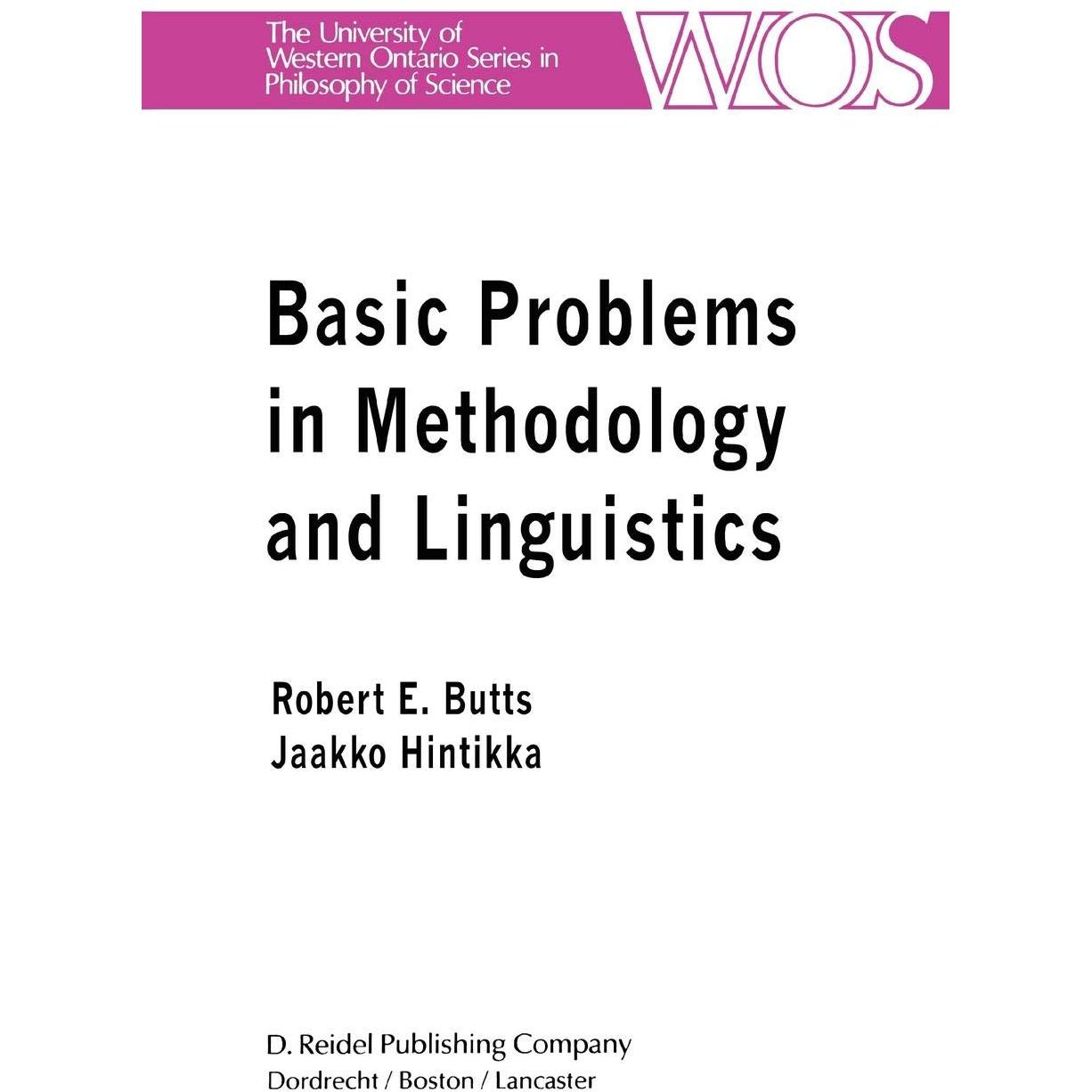 The University of Western Ontario Series in Philosophy of Science

WOS

Basic Problems in Methodology and Linguistics

Robert E. Butts
Jaakko Hintikka

D. Reidel Publishing Company
Dordrecht / Boston / Lancaster